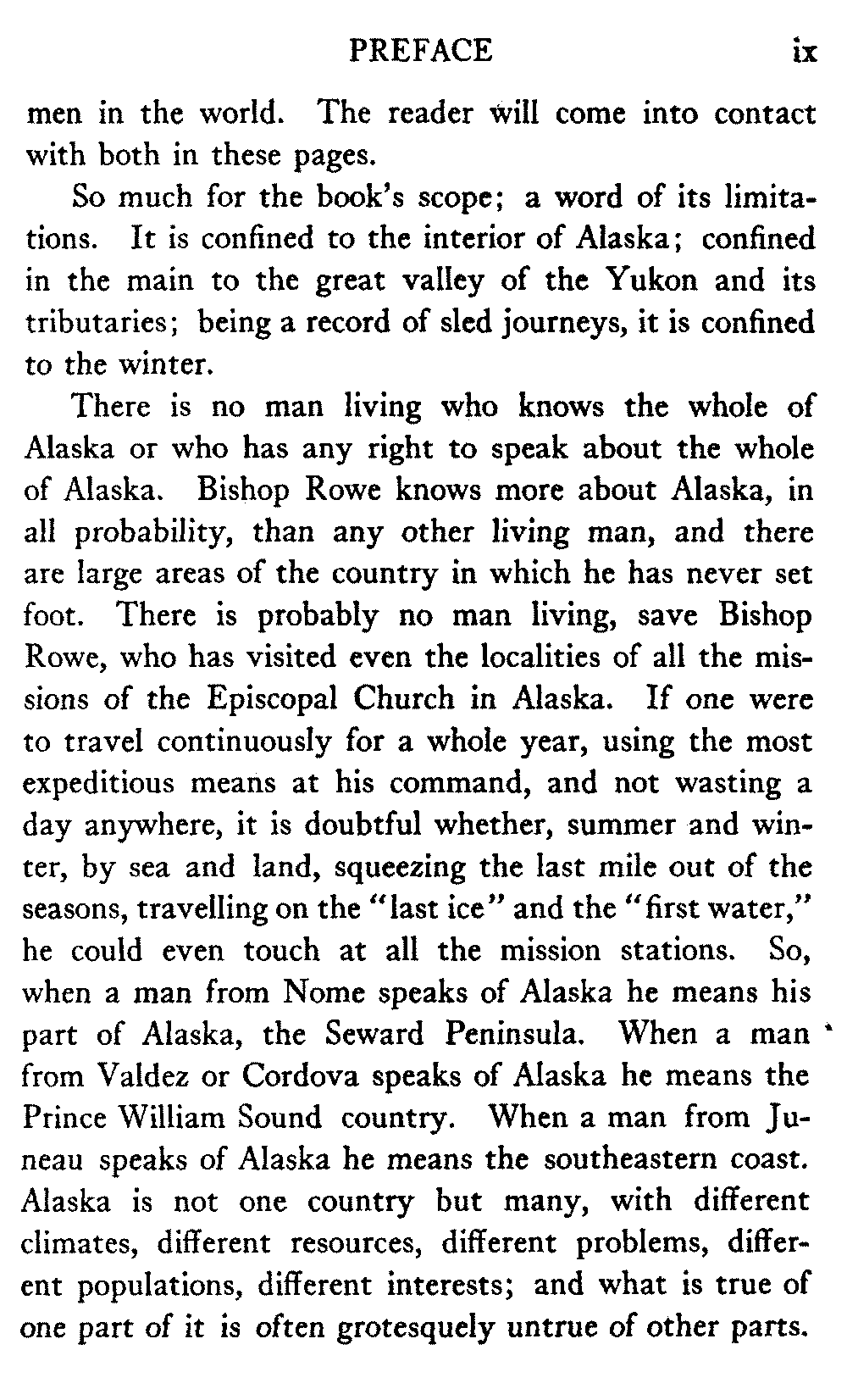 PREFACE ix

men in the world. The reader will come into contact with both in these pages.

So much for the book's scope; a word of its limitations. It is confined to the interior of Alaska; confined in the main to the great valley of the Yukon and its tributaries; being a record of sled journeys, it is confined to the winter.

There is no man living who knows the whole of Alaska or who has any right to speak about the whole of Alaska. Bishop Rowe knows more about Alaska, in all probability, than any other living man, and there are large areas of the country in which he has never set foot. There is probably no man living, save Bishop Rowe, who has visited even the localities of all the missions of the Episcopal Church in Alaska. If one were to travel continuously for a whole year, using the most expeditious means at his command, and not wasting a day anywhere, it is doubtful whether, summer and winter, by sea and land, squeezing the last mile out of the seasons, travelling on the "last ice" and the "first water," he could even touch at all the mission stations. So, when a man from Nome speaks of Alaska he means his part of Alaska, the Seward Peninsula. When a man from Valdez or Cordova speaks of Alaska he means the Prince William Sound country. When a man from Juneau speaks of Alaska he means the southeastern coast. Alaska is not one country but many, with different climates, different resources, different problems, different populations, different interests; and what is true of one part of it is often grotesquely untrue of other parts.